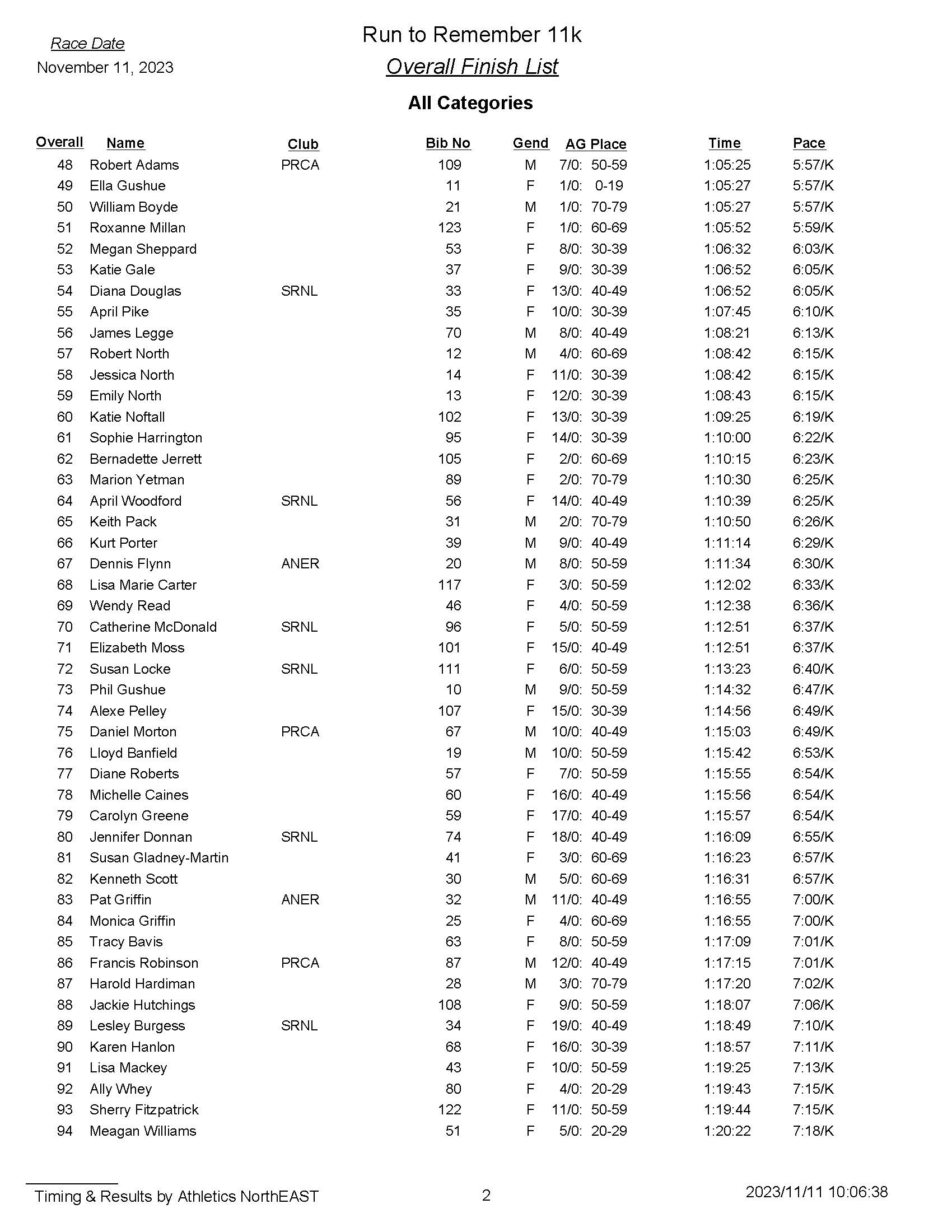 Race Date
November 11, 2023

Run to Remember 11k
Overall Finish List

All Categories

| Overall | Name | Club | Bib No | Gend | AG Place | Time | Pace |
|---|---|---|---|---|---|---|---|
| 48 | Robert Adams | PRCA | 109 | M | 7/0: 50-59 | 1:05:25 | 5:57/K |
| 49 | Ella Gushue | | 11 | F | 1/0: 0-19 | 1:05:27 | 5:57/K |
| 50 | William Boyde | | 21 | M | 1/0: 70-79 | 1:05:27 | 5:57/K |
| 51 | Roxanne Millan | | 123 | F | 1/0: 60-69 | 1:05:52 | 5:59/K |
| 52 | Megan Sheppard | | 53 | F | 8/0: 30-39 | 1:06:32 | 6:03/K |
| 53 | Katie Gale | | 37 | F | 9/0: 30-39 | 1:06:52 | 6:05/K |
| 54 | Diana Douglas | SRNL | 33 | F | 13/0: 40-49 | 1:06:52 | 6:05/K |
| 55 | April Pike | | 35 | F | 10/0: 30-39 | 1:07:45 | 6:10/K |
| 56 | James Legge | | 70 | M | 8/0: 40-49 | 1:08:21 | 6:13/K |
| 57 | Robert North | | 12 | M | 4/0: 60-69 | 1:08:42 | 6:15/K |
| 58 | Jessica North | | 14 | F | 11/0: 30-39 | 1:08:42 | 6:15/K |
| 59 | Emily North | | 13 | F | 12/0: 30-39 | 1:08:43 | 6:15/K |
| 60 | Katie Noftall | | 102 | F | 13/0: 30-39 | 1:09:25 | 6:19/K |
| 61 | Sophie Harrington | | 95 | F | 14/0: 30-39 | 1:10:00 | 6:22/K |
| 62 | Bernadette Jerrett | | 105 | F | 2/0: 60-69 | 1:10:15 | 6:23/K |
| 63 | Marion Yetman | | 89 | F | 2/0: 70-79 | 1:10:30 | 6:25/K |
| 64 | April Woodford | SRNL | 56 | F | 14/0: 40-49 | 1:10:39 | 6:25/K |
| 65 | Keith Pack | | 31 | M | 2/0: 70-79 | 1:10:50 | 6:26/K |
| 66 | Kurt Porter | | 39 | M | 9/0: 40-49 | 1:11:14 | 6:29/K |
| 67 | Dennis Flynn | ANER | 20 | M | 8/0: 50-59 | 1:11:34 | 6:30/K |
| 68 | Lisa Marie Carter | | 117 | F | 3/0: 50-59 | 1:12:02 | 6:33/K |
| 69 | Wendy Read | | 46 | F | 4/0: 50-59 | 1:12:38 | 6:36/K |
| 70 | Catherine McDonald | SRNL | 96 | F | 5/0: 50-59 | 1:12:51 | 6:37/K |
| 71 | Elizabeth Moss | | 101 | F | 15/0: 40-49 | 1:12:51 | 6:37/K |
| 72 | Susan Locke | SRNL | 111 | F | 6/0: 50-59 | 1:13:23 | 6:40/K |
| 73 | Phil Gushue | | 10 | M | 9/0: 50-59 | 1:14:32 | 6:47/K |
| 74 | Alexe Pelley | | 107 | F | 15/0: 30-39 | 1:14:56 | 6:49/K |
| 75 | Daniel Morton | PRCA | 67 | M | 10/0: 40-49 | 1:15:03 | 6:49/K |
| 76 | Lloyd Banfield | | 19 | M | 10/0: 50-59 | 1:15:42 | 6:53/K |
| 77 | Diane Roberts | | 57 | F | 7/0: 50-59 | 1:15:55 | 6:54/K |
| 78 | Michelle Caines | | 60 | F | 16/0: 40-49 | 1:15:56 | 6:54/K |
| 79 | Carolyn Greene | | 59 | F | 17/0: 40-49 | 1:15:57 | 6:54/K |
| 80 | Jennifer Donnan | SRNL | 74 | F | 18/0: 40-49 | 1:16:09 | 6:55/K |
| 81 | Susan Gladney-Martin | | 41 | F | 3/0: 60-69 | 1:16:23 | 6:57/K |
| 82 | Kenneth Scott | | 30 | M | 5/0: 60-69 | 1:16:31 | 6:57/K |
| 83 | Pat Griffin | ANER | 32 | M | 11/0: 40-49 | 1:16:55 | 7:00/K |
| 84 | Monica Griffin | | 25 | F | 4/0: 60-69 | 1:16:55 | 7:00/K |
| 85 | Tracy Bavis | | 63 | F | 8/0: 50-59 | 1:17:09 | 7:01/K |
| 86 | Francis Robinson | PRCA | 87 | M | 12/0: 40-49 | 1:17:15 | 7:01/K |
| 87 | Harold Hardiman | | 28 | M | 3/0: 70-79 | 1:17:20 | 7:02/K |
| 88 | Jackie Hutchings | | 108 | F | 9/0: 50-59 | 1:18:07 | 7:06/K |
| 89 | Lesley Burgess | SRNL | 34 | F | 19/0: 40-49 | 1:18:49 | 7:10/K |
| 90 | Karen Hanlon | | 68 | F | 16/0: 30-39 | 1:18:57 | 7:11/K |
| 91 | Lisa Mackey | | 43 | F | 10/0: 50-59 | 1:19:25 | 7:13/K |
| 92 | Ally Whey | | 80 | F | 4/0: 20-29 | 1:19:43 | 7:15/K |
| 93 | Sherry Fitzpatrick | | 122 | F | 11/0: 50-59 | 1:19:44 | 7:15/K |
| 94 | Meagan Williams | | 51 | F | 5/0: 20-29 | 1:20:22 | 7:18/K |

Timing & Results by Athletics NorthEAST
2
2023/11/11 10:06:38